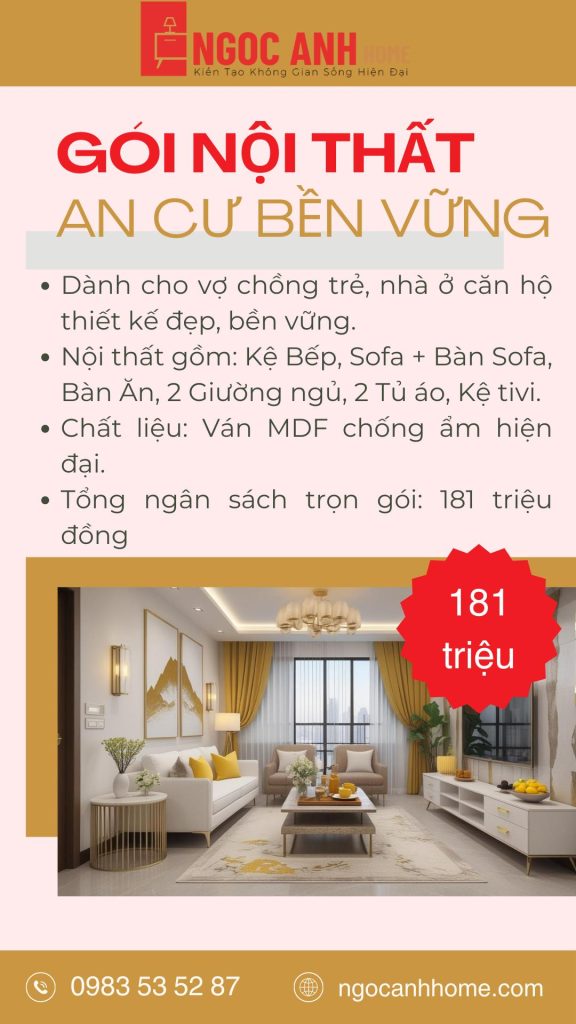 NGOC ANH HOME
Kiến Tạo Không Gian Sống Hiện Đại

GÓI NỘI THẤT
AN CƯ BỀN VỮNG

• Dành cho vợ chồng trẻ, nhà ở căn hộ thiết kế đẹp, bền vững.
• Nội thất gồm: Kệ Bếp, Sofa + Bàn Sofa, Bàn Ăn, 2 Giường ngủ, 2 Tủ áo, Kệ tivi.
• Chất liệu: Ván MDF chống ẩm hiện đại.
• Tổng ngân sách trọn gói: 181 triệu đồng

181 triệu

0983 53 52 87
ngocanhhome.com